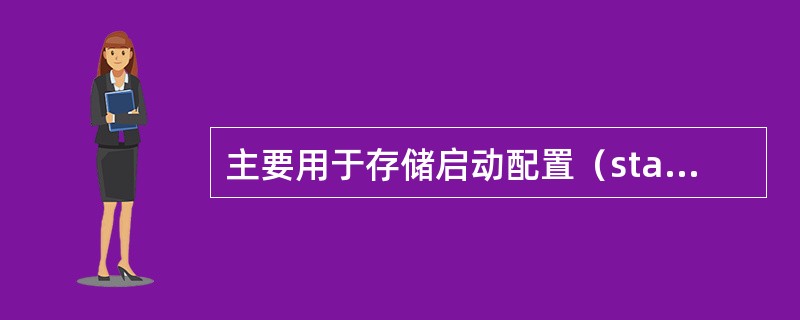 主要用于存储启动配置（sta...